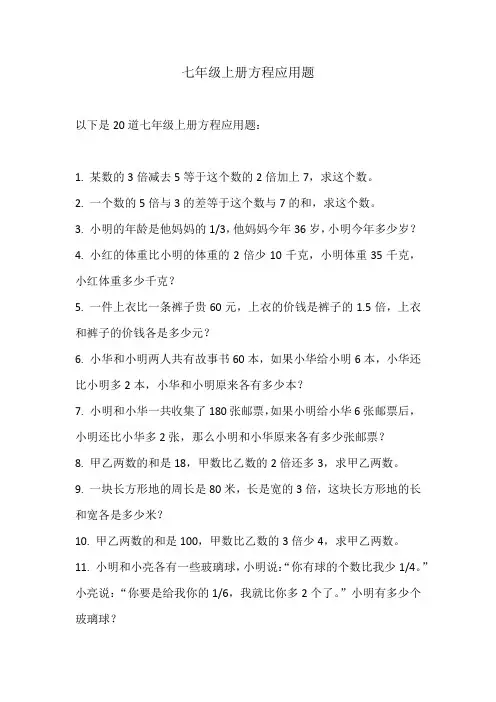 七年级上册方程应用题

以下是 20 道七年级上册方程应用题：

1. 某数的 3 倍减去 5 等于这个数的 2 倍加上 7，求这个数。

2. 一个数的 5 倍与 3 的差等于这个数与 7 的和，求这个数。

3. 小明的年龄是他妈妈的 1/3，他妈妈今年 36 岁，小明今年多少岁？

4. 小红的体重比小明的体重的 2 倍少 10 千克，小明体重 35 千克，小红体重多少千克？

5. 一件上衣比一条裤子贵 60 元，上衣的价钱是裤子的 1.5 倍，上衣和裤子的价钱各是多少元？

6. 小华和小明两人共有故事书 60 本，如果小华给小明 6 本，小华还比小明多 2 本，小华和小明原来各有多少本？

7. 小明和小华一共收集了 180 张邮票，如果小明给小华 6 张邮票后，小明还比小华多 2 张，那么小明和小华原来各有多少张邮票？

8. 甲乙两数的和是 18，甲数比乙数的 2 倍还多 3，求甲乙两数。

9. 一块长方形地的周长是 80 米，长是宽的 3 倍，这块长方形地的长和宽各是多少米？

10. 甲乙两数的和是 100，甲数比乙数的 3 倍少 4，求甲乙两数。

11. 小明和小亮各有一些玻璃球，小明说：“你有球的个数比我少 1/4。”小亮说：“你要是给我你的 1/6，我就比你多 2 个了。”小明有多少个玻璃球？